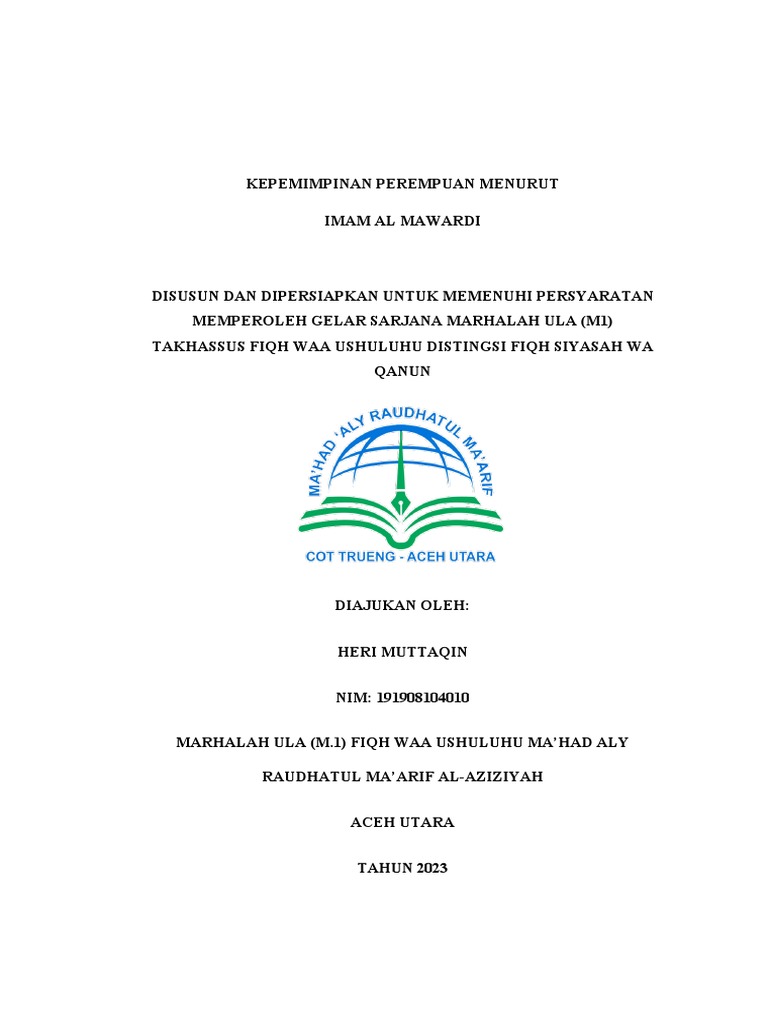 KEPEMIMPINAN PEREMPUAN MENURUT

IMAM AL MAWARDI

DISUSUN DAN DIPERSIAPKAN UNTUK MEMENUHI PERSYARATAN MEMPEROLEH GELAR SARJANA MARHALAH ULA (M1) TAKHASSUS FIQH WAA USHULUHU DISTINGSI FIQH SIYASAH WA QANUN

MA'HAD 'ALY RAUDHATUL MA'ARIF

COT TRUENG - ACEH UTARA

DIAJUKAN OLEH:

HERI MUTTAQIN

NIM: 191908104010

MARHALAH ULA (M.1) FIQH WAA USHULUHU MA'HAD ALY

RAUDHATUL MA'ARIF AL-AZIZIYAH

ACEH UTARA

TAHUN 2023